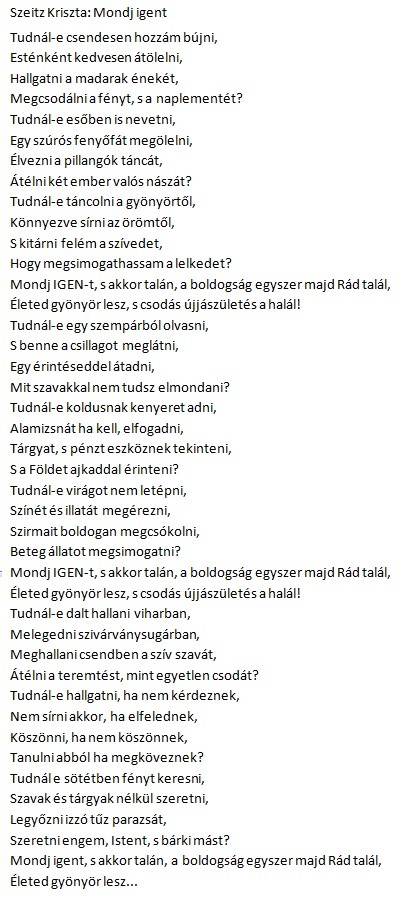 Szeitz Kriszta: Mondj igent

Tudnál-e csendesen hozzám bújni,
Esténként kedvesen átölelni,
Hallgatni a madarak énekét,
Megcsodálni a fényt, s a naplementét?
Tudnál-e esőben is nevetni,
Egy szúrós fenyőfát megölelni,
Élvezni a pillangók táncát,
Átélni két ember valós nászát?
Tudnál-e táncolni a gyönyörtől,
Könnyezve sírni az örömtől,
S kitárni felém a szívedet,
Hogy megsimogathassam a lelkedet?
Mondj IGEN-t, s akkor talán, a boldogság egyszer majd Rád talál,
Életed gyönyör lesz, s csodás újjászületés a halál!
Tudnál-e egy szempárból olvasni,
S benne a csillagot meglátni,
Egy érintéseddel átadni,
Mit szavakkal nem tudsz elmondani?
Tudnál-e koldusnak kenyeret adni,
Alamizsnát ha kell, elfogadni,
Tárgyat, s pénzt eszköznek tekinteni,
S a Földet ajkaddal érinteni?
Tudnál-e virágot nem letépni,
Színét és illatát megérezni,
Szirmait boldogan megcsókolni,
Beteg állatot megsimogatni?
Mondj IGEN-t, s akkor talán, a boldogság egyszer majd Rád talál,
Életed gyönyör lesz, s csodás újjászületés a halál!
Tudnál-e dalt hallani viharban,
Melegedni szivárványsugárban,
Meghallani csendben a szív szavát,
Átélni a teremtést, mint egyetlen csodát?
Tudnál-e hallgatni, ha nem kérdeznek,
Nem sírni akkor, ha elfelednek,
Köszönni, ha nem köszönnek,
Tanulni abból ha megköveznek?
Tudnál e sötétben fényt keresni,
Szavak és tárgyak nélkül szeretni,
Legyőzni izzó tűz parazsát,
Szeretni engem, Istent, s bárki mást?
Mondj igent, s akkor talán, a boldogság egyszer majd Rád talál,
Életed gyönyör lesz...